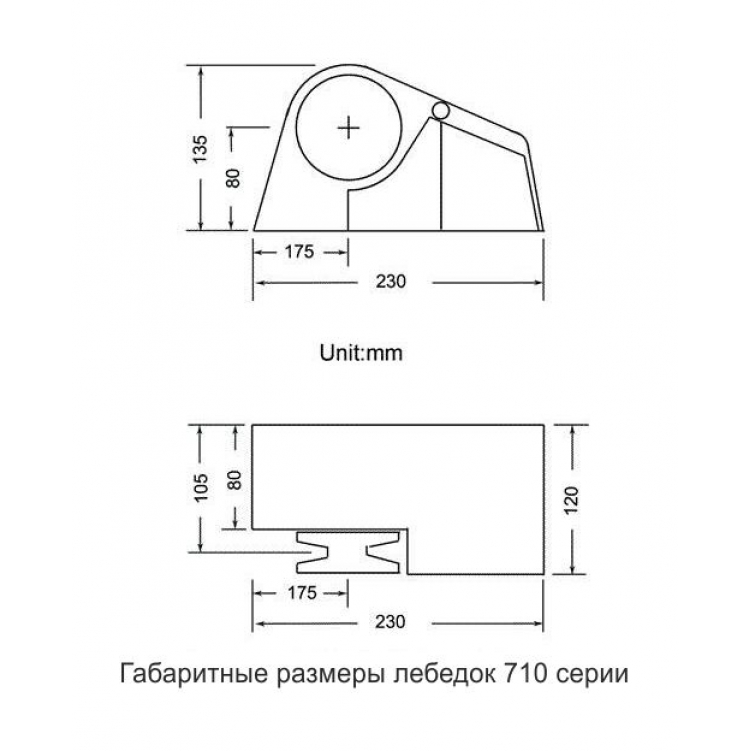 135
80
175
230

Unit:mm

105
80
120
175
230

Габаритные размеры лебедок 710 серии